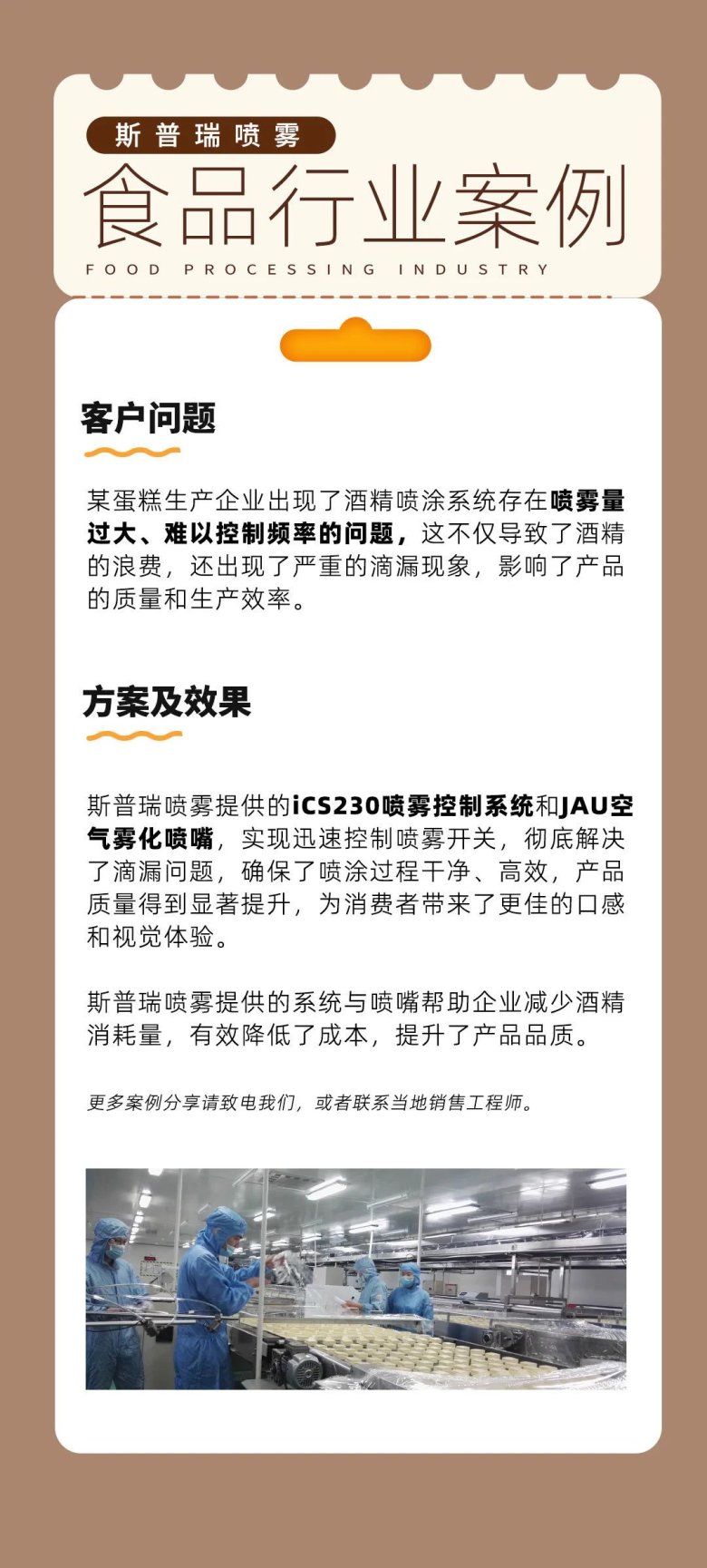 斯普瑞喷雾

食品行业案例

FOOD PROCESSING INDUSTRY

客户问题

某蛋糕生产企业出现了酒精喷涂系统存在喷雾量过大、难以控制频率的问题，这不仅导致了酒精的浪费，还出现了严重的滴漏现象，影响了产品的质量和生产效率。

方案及效果

斯普瑞喷雾提供的iCS230喷雾控制系统和JAU空气雾化喷嘴，实现迅速控制喷雾开关，彻底解决了滴漏问题，确保了喷涂过程干净、高效，产品质量得到显著提升，为消费者带来了更佳的口感和视觉体验。

斯普瑞喷雾提供的系统与喷嘴帮助企业减少酒精消耗量，有效降低了成本，提升了产品品质。

更多案例分享请致电我们，或者联系当地销售工程师。